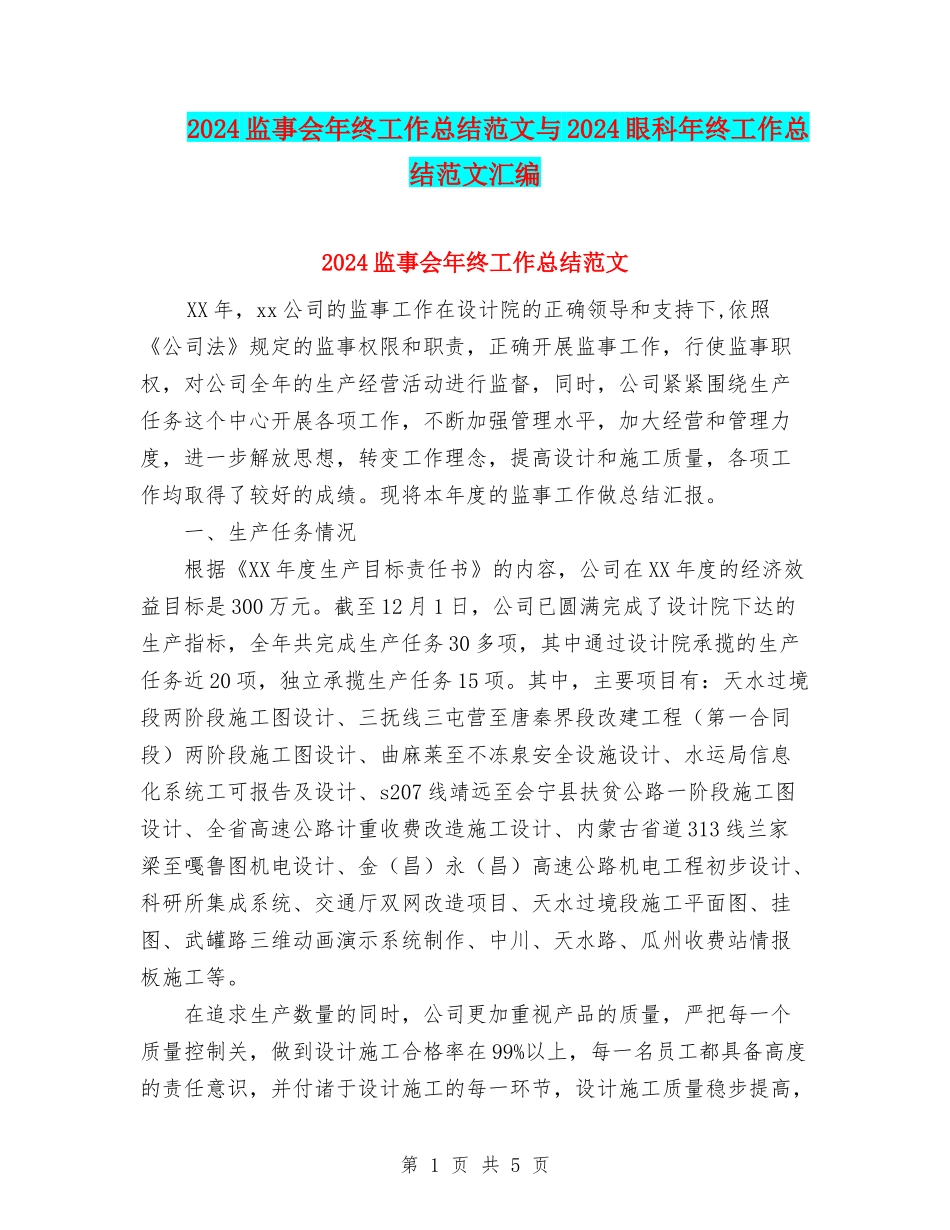 2024监事会年终工作总结范文与2024眼科年终工作总结范文汇编

2024监事会年终工作总结范文

XX年，xx公司的监事工作在设计院的正确领导和支持下,依照《公司法》规定的监事权限和职责，正确开展监事工作，行使监事职权，对公司全年的生产经营活动进行监督，同时，公司紧紧围绕生产任务这个中心开展各项工作，不断加强管理水平，加大经营和管理力度，进一步解放思想，转变工作理念，提高设计和施工质量，各项工作均取得了较好的成绩。现将本年度的监事工作做总结汇报。

一、生产任务情况

根据《XX年度生产目标责任书》的内容，公司在XX年度的经济效益目标是300万元。截至12月1日，公司已圆满完成了设计院下达的生产指标，全年共完成生产任务30多项，其中通过设计院承揽的生产任务近20项，独立承揽生产任务15项。其中，主要项目有：天水过境段两阶段施工图设计、三抚线三屯营至唐秦界段改建工程（第一合同段）两阶段施工图设计、曲麻莱至不冻泉安全设施设计、水运局信息化系统工可报告及设计、s207线靖远至会宁县扶贫公路一阶段施工图设计、全省高速公路计重收费改造施工设计、内蒙古省道313线兰家梁至嘎鲁图机电设计、金（昌）永（昌）高速公路机电工程初步设计、科研所集成系统、交通厅双网改造项目、天水过境段施工平面图、挂图、武罐路三维动画演示系统制作、中川、天水路、瓜州收费站情报板施工等。

在追求生产数量的同时，公司更加重视产品的质量，严把每一个质量控制关，做到设计施工合格率在99%以上，每一名员工都具备高度的责任意识，并付诸于设计施工的每一环节，设计施工质量稳步提高，

第 1 页 共 5 页